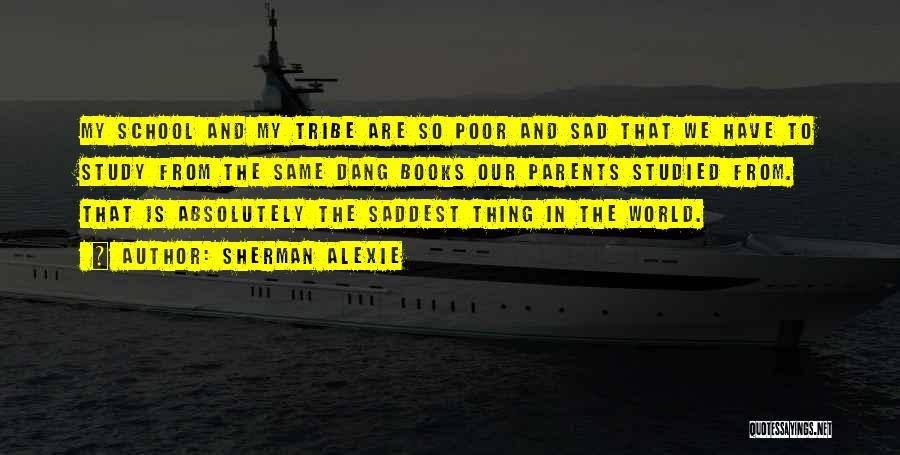 MY SCHOOL AND MY TRIBE ARE SO POOR AND SAD THAT WE HAVE TO STUDY FROM THE SAME DANG BOOKS OUR PARENTS STUDIED FROM. THAT IS ABSOLUTELY THE SADDEST THING IN THE WORLD.

AUTHOR: SHERMAN ALEXIE

QUOTESSAYINGS.NET